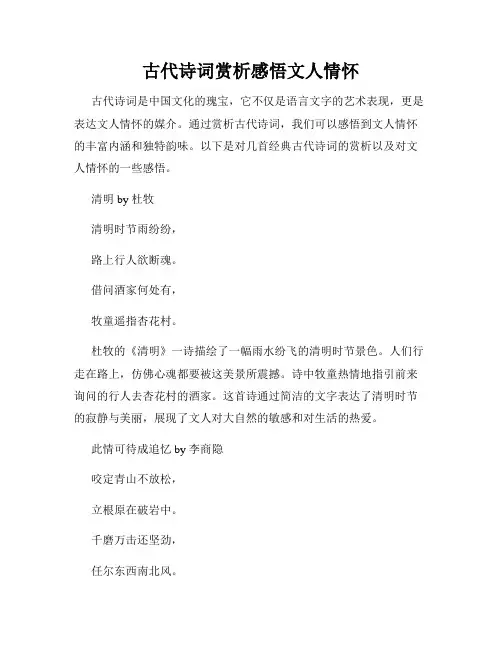 古代诗词赏析感悟文人情怀

古代诗词是中国文化的瑰宝，它不仅是语言文字的艺术表现，更是表达文人情怀的媒介。通过赏析古代诗词，我们可以感悟到文人情怀的丰富内涵和独特韵味。以下是对几首经典古代诗词的赏析以及对文人情怀的一些感悟。

清明 by 杜牧

清明时节雨纷纷，

路上行人欲断魂。

借问酒家何处有，

牧童遥指杏花村。

杜牧的《清明》一诗描绘了一幅雨水纷飞的清明时节景色。人们行走在路上，仿佛心魂都要被这美景所震撼。诗中牧童热情地指引前来询问的行人去杏花村的酒家。这首诗通过简洁的文字表达了清明时节的寂静与美丽，展现了文人对大自然的敏感和对生活的热爱。

此情可待成追忆 by 李商隐

咬定青山不放松，

立根原在破岩中。

千磨万击还坚劲，

任尔东西南北风。